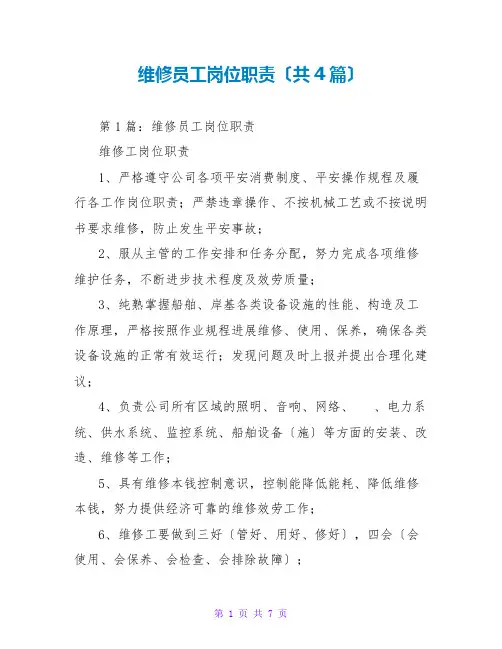 维修员工岗位职责〔共4篇〕

第1篇：维修员工岗位职责

维修工岗位职责

1、严格遵守公司各项平安消费制度、平安操作规程及履行各工作岗位职责；严禁违章操作、不按机械工艺或不按说明书要求维修，防止发生平安事故；

2、服从主管的工作安排和任务分配，努力完成各项维修维护任务，不断进步技术程度及效劳质量；

3、纯熟掌握船舶、岸基各类设备设施的性能、构造及工作原理，严格按照作业规程进展维修、使用、保养，确保各类设备设施的正常有效运行；发现问题及时上报并提出合理化建议；

4、负责公司所有区域的照明、音响、网络、　、电力系统、供水系统、监控系统、船舶设备〔施〕等方面的安装、改造、维修等工作；

5、具有维修本钱控制意识，控制能降低能耗、降低维修本钱，努力提供经济可靠的维修效劳工作；

6、维修工要做到三好〔管好、用好、修好〕，四会〔会使用、会保养、会检查、会排除故障〕；

第 1 页 共 7 页